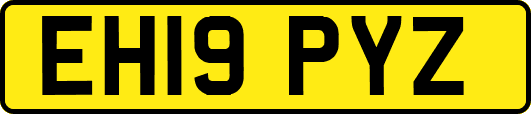 EH19 PYZ